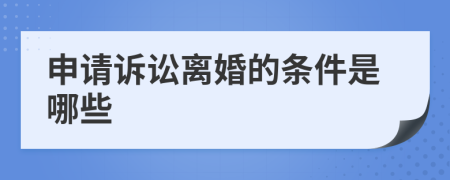 申请诉讼离婚的条件是哪些